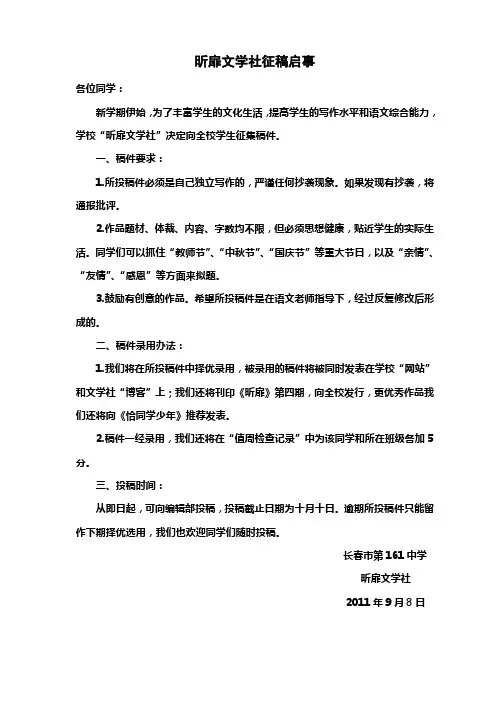 昕扉文学社征稿启事

各位同学：

新学期伊始，为了丰富学生的文化生活，提高学生的写作水平和语文综合能力，学校“昕扉文学社”决定向全校学生征集稿件。

一、稿件要求：

1.所投稿件必须是自己独立写作的，严谨任何抄袭现象。如果发现有抄袭，将通报批评。

2.作品题材、体裁、内容、字数均不限，但必须思想健康，贴近学生的实际生活。同学们可以抓住“教师节”、“中秋节”、“国庆节”等重大节日，以及“亲情”、“友情”、“感恩”等方面来拟题。

3.鼓励有创意的作品。希望所投稿件是在语文老师指导下，经过反复修改后形成的。

二、稿件录用办法：

1.我们将在所投稿件中择优录用，被录用的稿件将被同时发表在学校“网站”和文学社“博客”上；我们还将刊印《昕扉》第四期，向全校发行，更优秀作品我们还将向《恰同学少年》推荐发表。

2.稿件一经录用，我们还将在“值周检查记录”中为该同学和所在班级各加5分。

三、投稿时间：

从即日起，可向编辑部投稿，投稿截止日期为十月十日。逾期所投稿件只能留作下期择优选用，我们也欢迎同学们随时投稿。

长春市第161中学

昕扉文学社

2011年9月8日